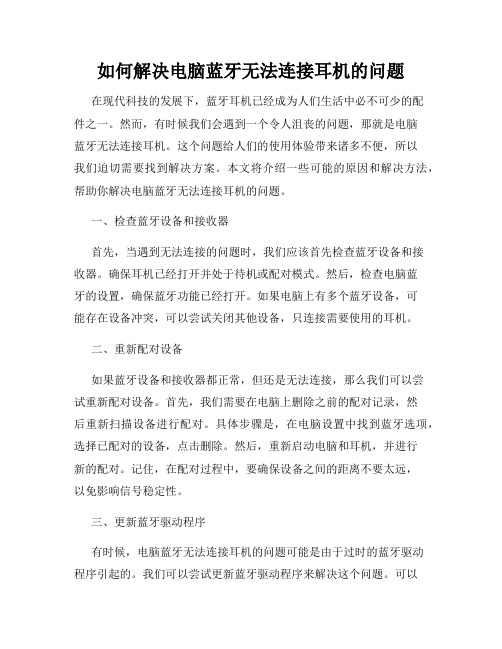 如何解决电脑蓝牙无法连接耳机的问题

在现代科技的发展下，蓝牙耳机已经成为人们生活中必不可少的配件之一。然而，有时候我们会遇到一个令人沮丧的问题，那就是电脑蓝牙无法连接耳机。这个问题给人们的使用体验带来诸多不便，所以我们迫切需要找到解决方案。本文将介绍一些可能的原因和解决方法，帮助你解决电脑蓝牙无法连接耳机的问题。

一、检查蓝牙设备和接收器

首先，当遇到无法连接的问题时，我们应该首先检查蓝牙设备和接收器。确保耳机已经打开并处于待机或配对模式。然后，检查电脑蓝牙的设置，确保蓝牙功能已经打开。如果电脑上有多个蓝牙设备，可能存在设备冲突，可以尝试关闭其他设备，只连接需要使用的耳机。

二、重新配对设备

如果蓝牙设备和接收器都正常，但还是无法连接，那么我们可以尝试重新配对设备。首先，我们需要在电脑上删除之前的配对记录，然后重新扫描设备进行配对。具体步骤是，在电脑设置中找到蓝牙选项，选择已配对的设备，点击删除。然后，重新启动电脑和耳机，并进行新的配对。记住，在配对过程中，要确保设备之间的距离不要太远，以免影响信号稳定性。

三、更新蓝牙驱动程序

有时候，电脑蓝牙无法连接耳机的问题可能是由于过时的蓝牙驱动程序引起的。我们可以尝试更新蓝牙驱动程序来解决这个问题。可以